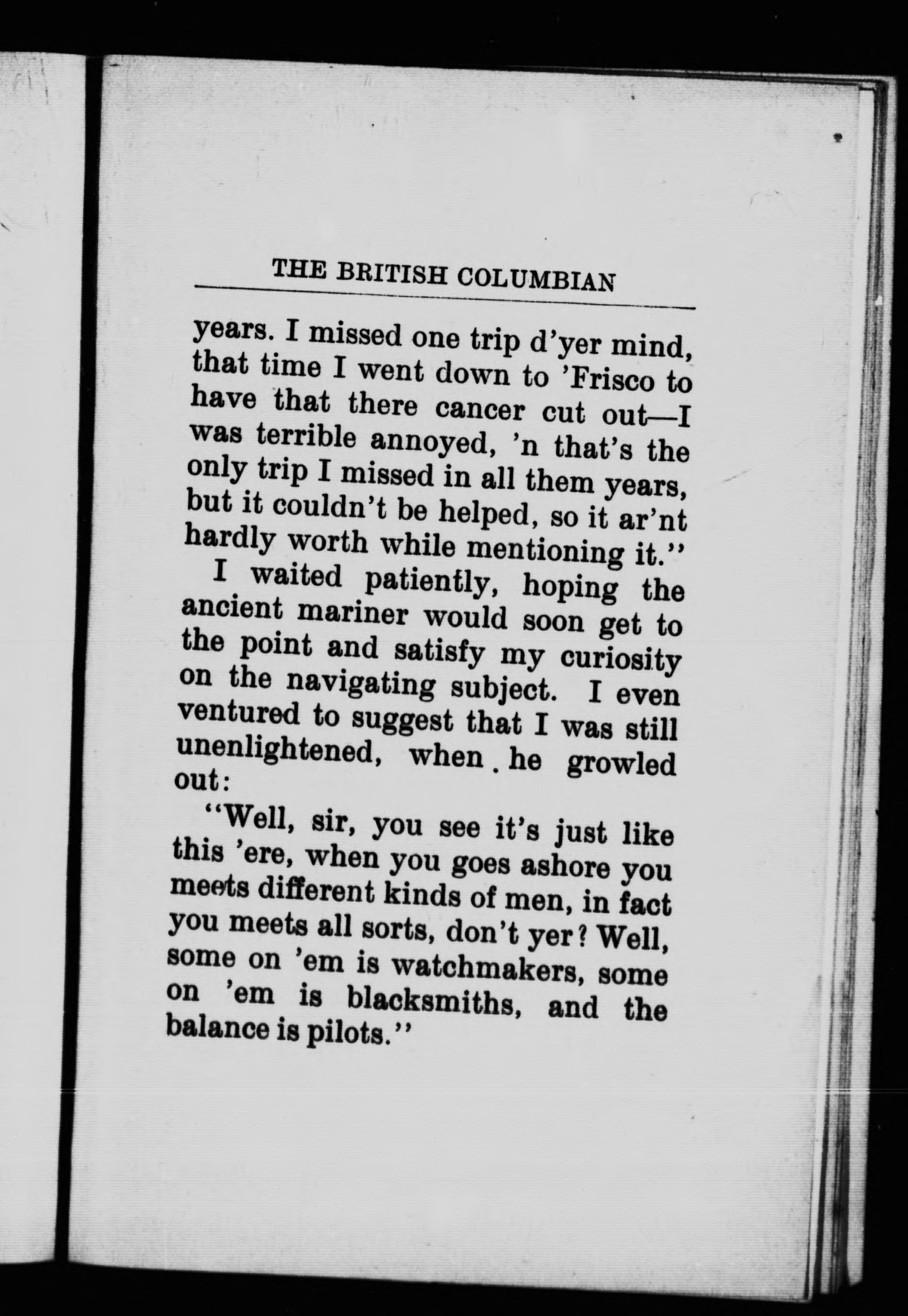 THE BRITISH COLUMBIAN

years. I missed one trip d'yer mind, that time I went down to 'Frisco to have that there cancer cut out—I was terrible annoyed, 'n that's the only trip I missed in all them years, but it couldn't be helped, so it ar'nt hardly worth while mentioning it."

I waited patiently, hoping the ancient mariner would soon get to the point and satisfy my curiosity on the navigating subject. I even ventured to suggest that I was still unenlightened, when he growled out:

"Well, sir, you see it's just like this 'ere, when you goes ashore you meets different kinds of men, in fact you meets all sorts, don't yer? Well, some on 'em is watchmakers, some on 'em is blacksmiths, and the balance is pilots."